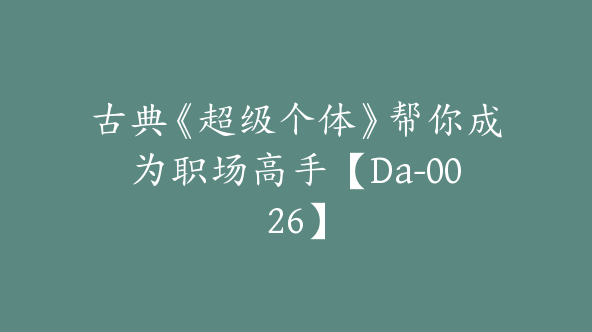 古典《超级个体》帮你成为职场高手【Da-0026】